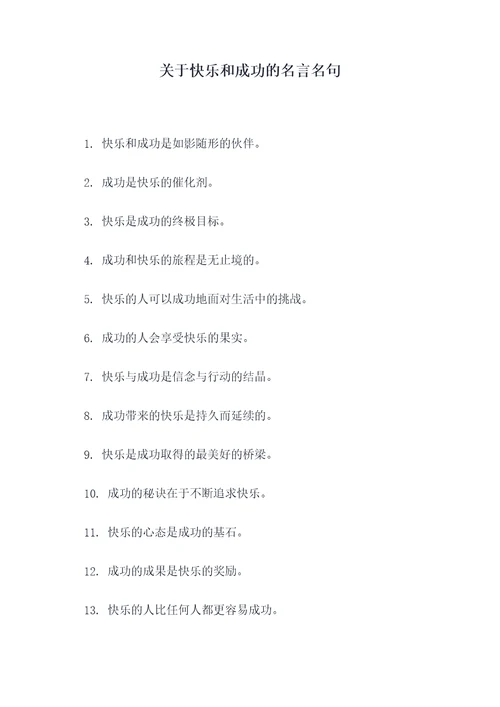 关于快乐和成功的名言名句

1. 快乐和成功是如影随形的伙伴。

2. 成功是快乐的催化剂。

3. 快乐是成功的终极目标。

4. 成功和快乐的旅程是无止境的。

5. 快乐的人可以成功地面对生活中的挑战。

6. 成功的人会享受快乐的果实。

7. 快乐与成功是信念与行动的结晶。

8. 成功带来的快乐是持久而延续的。

9. 快乐是成功取得的最美好的桥梁。

10. 成功的秘诀在于不断追求快乐。

11. 快乐的心态是成功的基石。

12. 成功的成果是快乐的奖励。

13. 快乐的人比任何人都更容易成功。